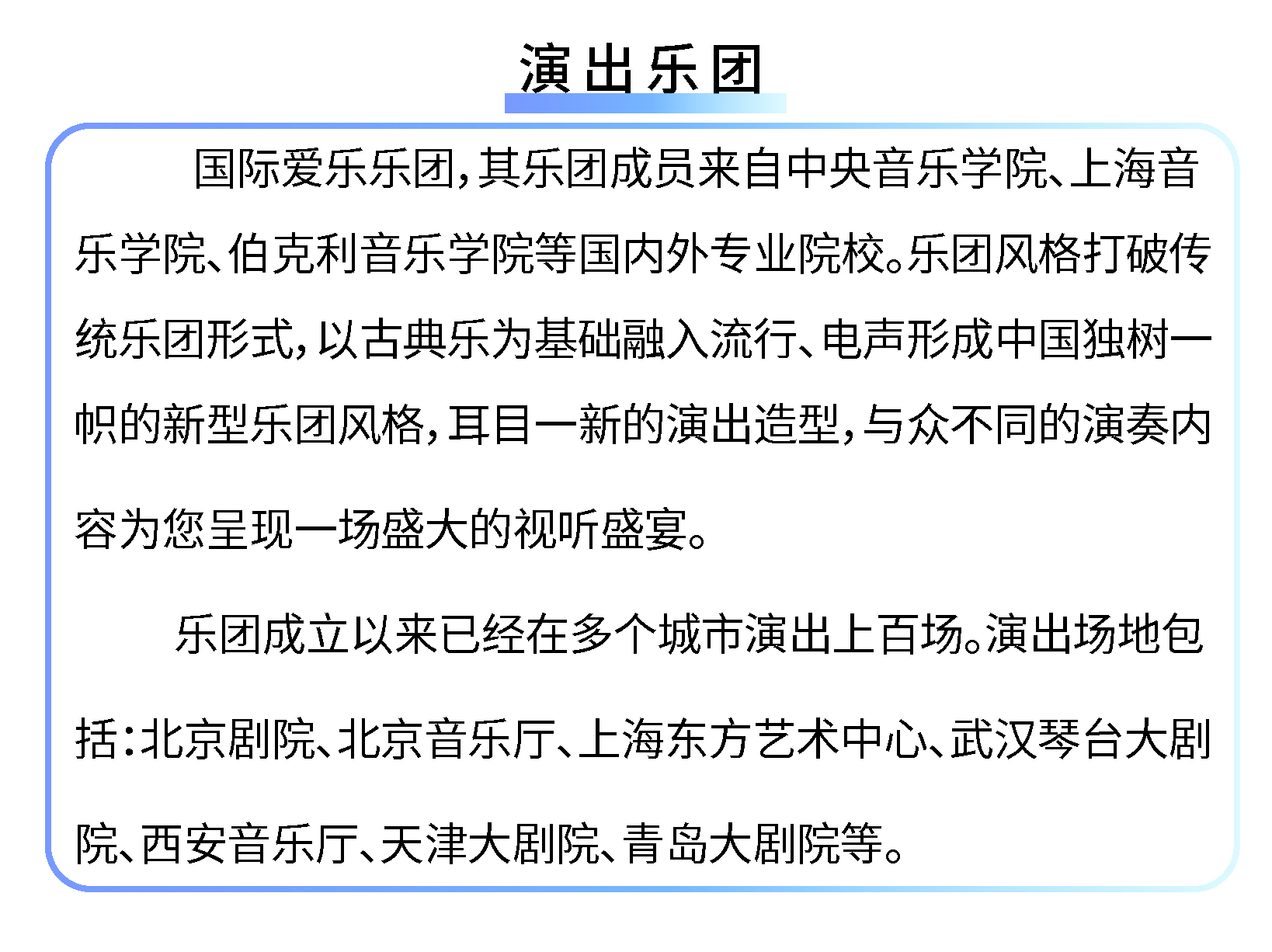 演出乐团

国际爱乐乐团，其乐团成员来自中央音乐学院、上海音乐学院、伯克利音乐学院等国内外专业院校。乐团风格打破传统乐团形式，以古典乐为基础融入流行、电声形成中国独树一帜的新型乐团风格，耳目一新的演出造型，与众不同的演奏内容为您呈现一场盛大的视听盛宴。

乐团成立以来已经在多个城市演出上百场。演出场地包括：北京剧院、北京音乐厅、上海东方艺术中心、武汉琴台大剧院、西安音乐厅、天津大剧院、青岛大剧院等。